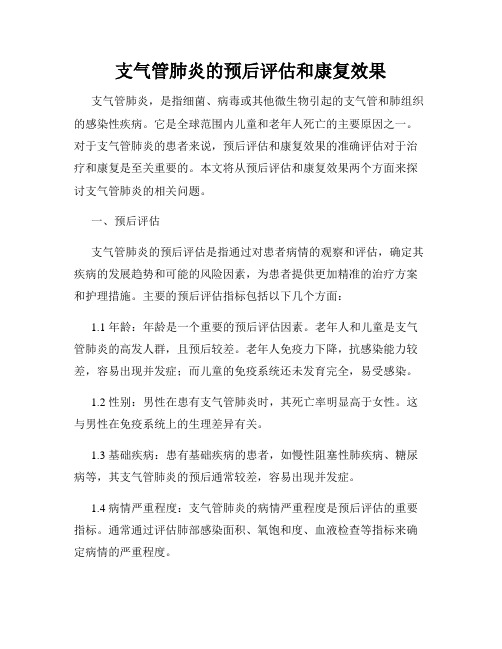 支气管肺炎的预后评估和康复效果

支气管肺炎，是指细菌、病毒或其他微生物引起的支气管和肺组织的感染性疾病。它是全球范围内儿童和老年人死亡的主要原因之一。对于支气管肺炎的患者来说，预后评估和康复效果的准确评估对于治疗和康复是至关重要的。本文将从预后评估和康复效果两个方面来探讨支气管肺炎的相关问题。

一、预后评估

支气管肺炎的预后评估是指通过对患者病情的观察和评估，确定其疾病的发展趋势和可能的风险因素，为患者提供更加精准的治疗方案和护理措施。主要的预后评估指标包括以下几个方面：

1.1 年龄：年龄是一个重要的预后评估因素。老年人和儿童是支气管肺炎的高发人群，且预后较差。老年人免疫力下降，抗感染能力较差，容易出现并发症；而儿童的免疫系统还未发育完全，易受感染。

1.2 性别：男性在患有支气管肺炎时，其死亡率明显高于女性。这与男性在免疫系统上的生理差异有关。

1.3 基础疾病：患有基础疾病的患者，如慢性阻塞性肺疾病、糖尿病等，其支气管肺炎的预后通常较差，容易出现并发症。

1.4 病情严重程度：支气管肺炎的病情严重程度是预后评估的重要指标。通常通过评估肺部感染面积、氧饱和度、血液检查等指标来确定病情的严重程度。